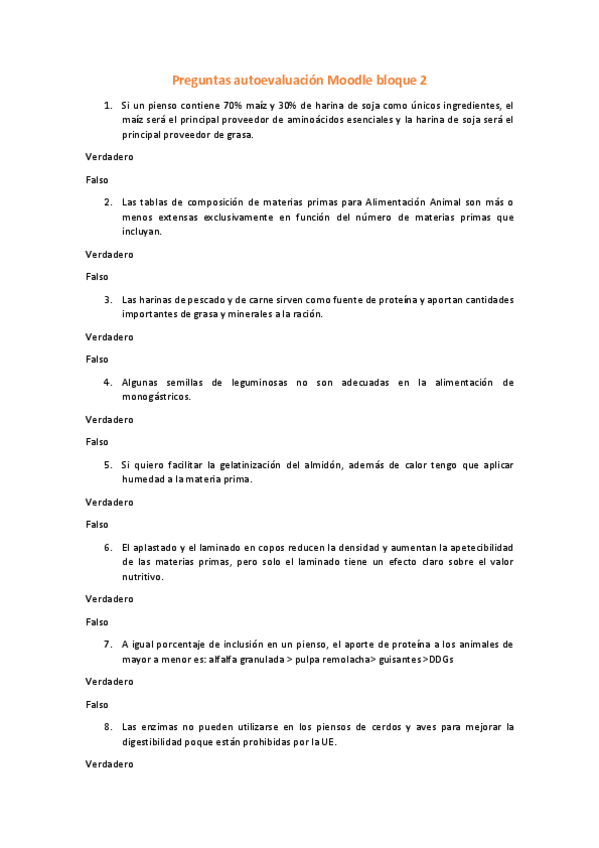 Preguntas autoevaluación Moodle bloque 2

1. Si un pienso contiene 70% maíz y 30% de harina de soja como únicos ingredientes, el maíz será el principal proveedor de aminoácidos esenciales y la harina de soja será el principal proveedor de grasa.

Verdadero

Falso

2. Las tablas de composición de materias primas para Alimentación Animal son más o menos extensas exclusivamente en función del número de materias primas que incluyan.

Verdadero

Falso

3. Las harinas de pescado y de carne sirven como fuente de proteína y aportan cantidades importantes de grasa y minerales a la ración.

Verdadero

Falso

4. Algunas semillas de leguminosas no son adecuadas en la alimentación de monogástricos.

Verdadero

Falso

5. Si quiero facilitar la gelatinización del almidón, además de calor tengo que aplicar humedad a la materia prima.

Verdadero

Falso

6. El aplastado y el laminado en copos reducen la densidad y aumentan la apetecibilidad de las materias primas, pero solo el laminado tiene un efecto claro sobre el valor nutritivo.

Verdadero

Falso

7. A igual porcentaje de inclusión en un pienso, el aporte de proteína a los animales de mayor a menor es: alfalfa granulada > pulpa remolacha> guisantes >DDGs

Verdadero

Falso

8. Las enzimas no pueden utilizarse en los piensos de cerdos y aves para mejorar la digestibilidad poque están prohibidas por la UE.

Verdadero